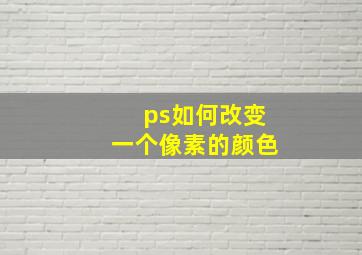 ps如何改变
一个像素的颜色